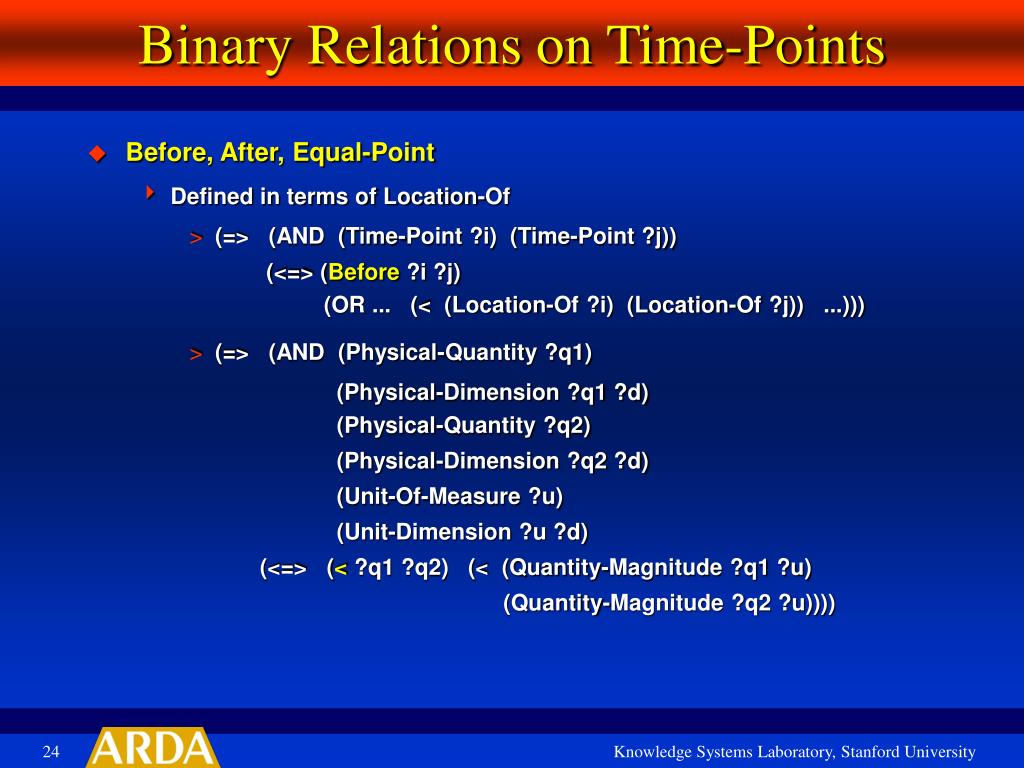 Binary Relations on Time-Points

Before, After, Equal-Point

Defined in terms of Location-Of

> (=> (AND (Time-Point ?i) (Time-Point ?j))
(<=> (Before ?i ?j)
(OR ... (< (Location-Of ?i) (Location-Of ?j)) ...)))

> (=> (AND (Physical-Quantity ?q1)
(Physical-Dimension ?q1 ?d)
(Physical-Quantity ?q2)
(Physical-Dimension ?q2 ?d)
(Unit-Of-Measure ?u)
(Unit-Dimension ?u ?d)
(<=> (< ?q1 ?q2) (< (Quantity-Magnitude ?q1 ?u)
(Quantity-Magnitude ?q2 ?u))))

24 ARDA Knowledge Systems Laboratory, Stanford University